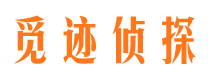 觅迹侦探